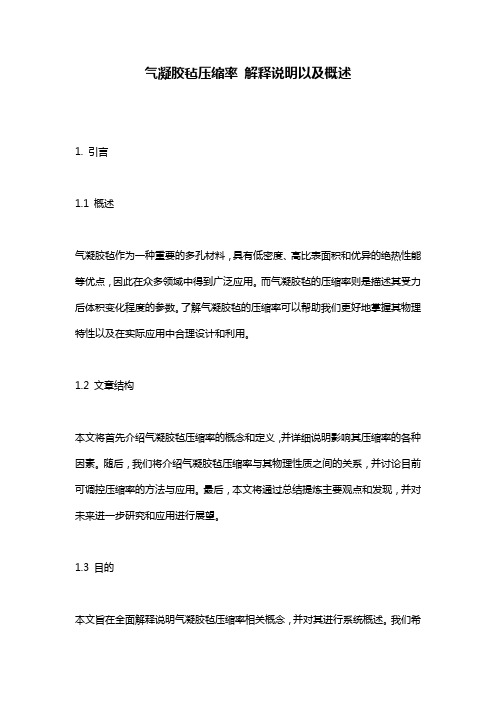 气凝胶毡压缩率 解释说明以及概述

1. 引言

1.1 概述

气凝胶毡作为一种重要的多孔材料，具有低密度、高比表面积和优异的绝热性能等优点，因此在众多领域中得到广泛应用。而气凝胶毡的压缩率则是描述其受力后体积变化程度的参数。了解气凝胶毡的压缩率可以帮助我们更好地掌握其物理特性以及在实际应用中合理设计和利用。

1.2 文章结构

本文将首先介绍气凝胶毡压缩率的概念和定义，并详细说明影响其压缩率的各种因素。随后，我们将介绍气凝胶毡压缩率与其物理性质之间的关系，并讨论目前可调控压缩率的方法与应用。最后，本文将通过总结提炼主要观点和发现，并对未来进一步研究和应用进行展望。

1.3 目的

本文旨在全面解释说明气凝胶毡压缩率相关概念，并对其进行系统概述。我们希